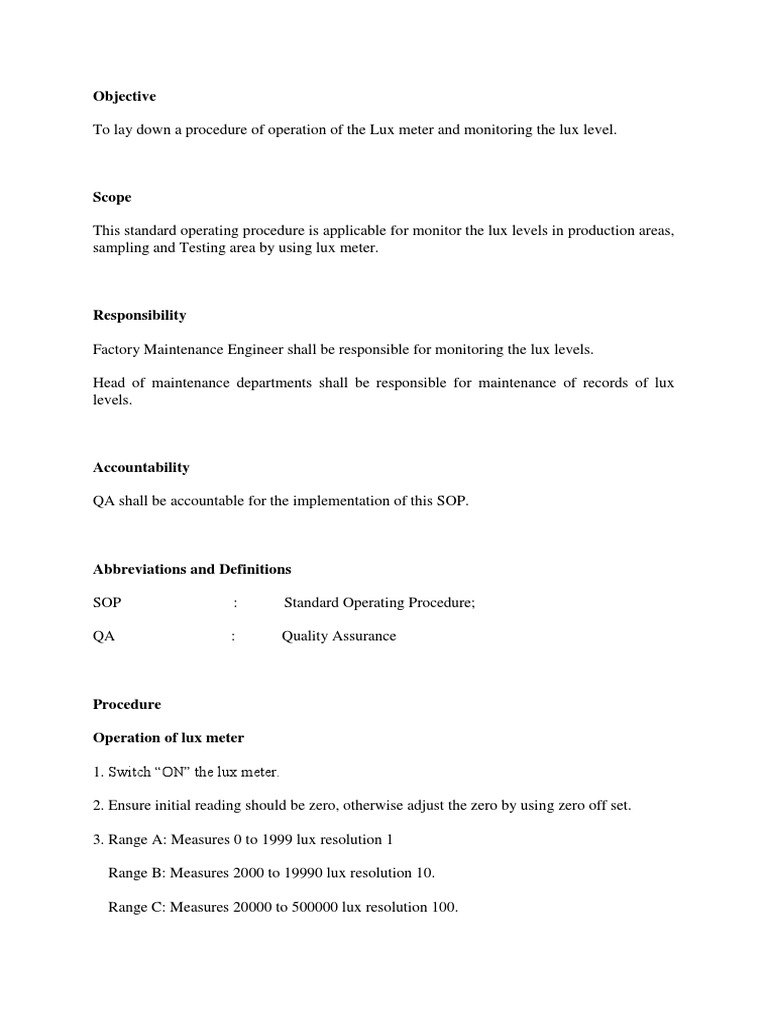 Objective

To lay down a procedure of operation of the Lux meter and monitoring the lux level.

Scope

This standard operating procedure is applicable for monitor the lux levels in production areas, sampling and Testing area by using lux meter.

Responsibility

Factory Maintenance Engineer shall be responsible for monitoring the lux levels.

Head of maintenance departments shall be responsible for maintenance of records of lux levels.

Accountability

QA shall be accountable for the implementation of this SOP.

Abbreviations and Definitions

SOP : Standard Operating Procedure;

QA : Quality Assurance

Procedure

Operation of lux meter

1. Switch “ON” the lux meter.

2. Ensure initial reading should be zero, otherwise adjust the zero by using zero off set.

3. Range A: Measures 0 to 1999 lux resolution 1

Range B: Measures 2000 to 19990 lux resolution 10.

Range C: Measures 20000 to 500000 lux resolution 100.